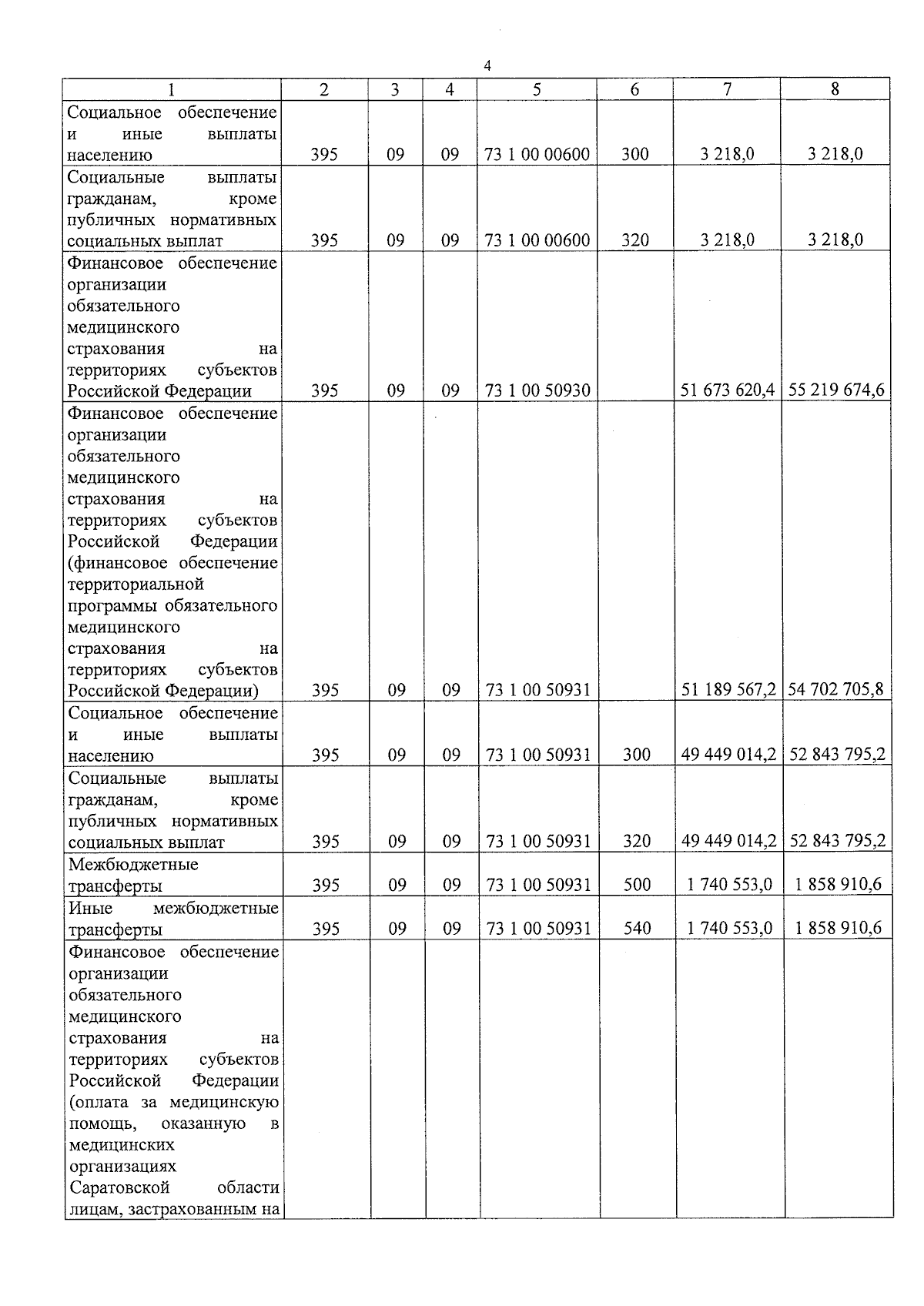 4

| 1 | 2 | 3 | 4 | 5 | 6 | 7 | 8 |
|---|---|---|---|---|---|---|---|
| Социальное обеспечение и иные выплаты населению | 395 | 09 | 09 | 73 1 00 00600 | 300 | 3 218,0 | 3 218,0 |
| Социальные выплаты гражданам, кроме публичных нормативных социальных выплат | 395 | 09 | 09 | 73 1 00 00600 | 320 | 3 218,0 | 3 218,0 |
| Финансовое обеспечение организации обязательного медицинского страхования на территориях субъектов Российской Федерации | 395 | 09 | 09 | 73 1 00 50930 | | 51 673 620,4 | 55 219 674,6 |
| Финансовое обеспечение организации обязательного медицинского страхования на территориях субъектов Российской Федерации (финансовое обеспечение территориальной программы обязательного медицинского страхования на территориях субъектов Российской Федерации) | 395 | 09 | 09 | 73 1 00 50931 | | 51 189 567,2 | 54 702 705,8 |
| Социальное обеспечение и иные выплаты населению | 395 | 09 | 09 | 73 1 00 50931 | 300 | 49 449 014,2 | 52 843 795,2 |
| Социальные выплаты гражданам, кроме публичных нормативных социальных выплат | 395 | 09 | 09 | 73 1 00 50931 | 320 | 49 449 014,2 | 52 843 795,2 |
| Межбюджетные трансферты | 395 | 09 | 09 | 73 1 00 50931 | 500 | 1 740 553,0 | 1 858 910,6 |
| Иные межбюджетные трансферты | 395 | 09 | 09 | 73 1 00 50931 | 540 | 1 740 553,0 | 1 858 910,6 |
| Финансовое обеспечение организации обязательного медицинского страхования на территориях субъектов Российской Федерации (оплата за медицинскую помощь, оказанную в медицинских организациях Саратовской области лицам, застрахованным на | | | | | | | |